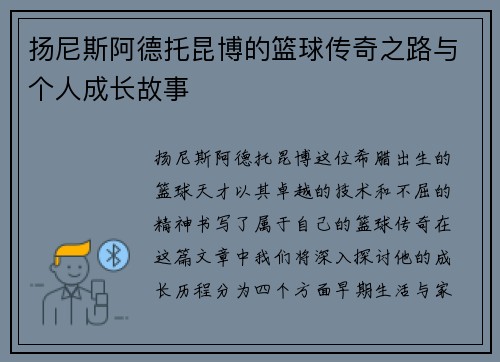 扬尼斯阿德托昆博的篮球传奇之路与个人成长故事

扬尼斯阿德托昆博这位希腊出生的篮球天才以其卓越的技术和不屈的精神书写了属于自己的篮球传奇在这篇文章中我们将深入探讨他的成长历程分为四个方面早期生活与家